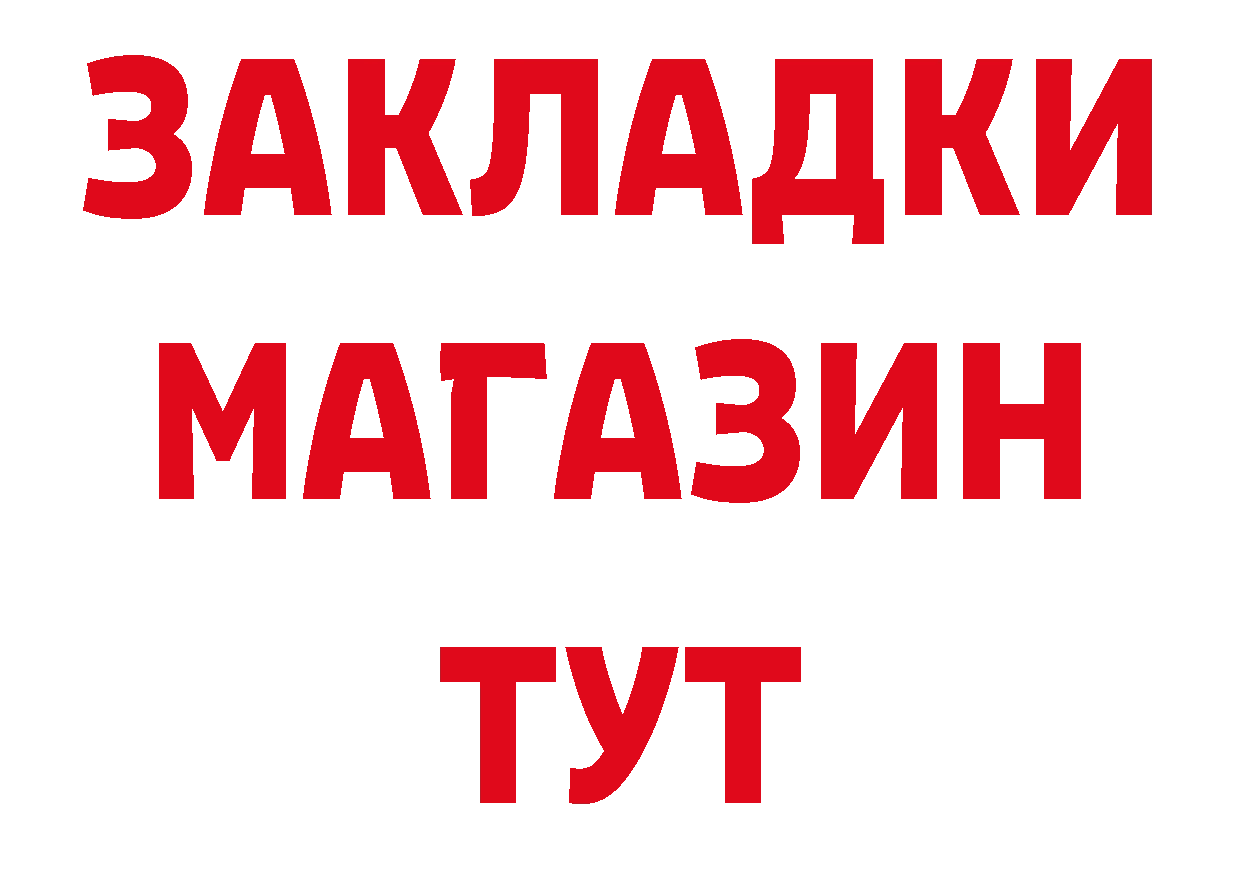 ЗАКЛАДКИ
МАГАЗИН
ТУТ